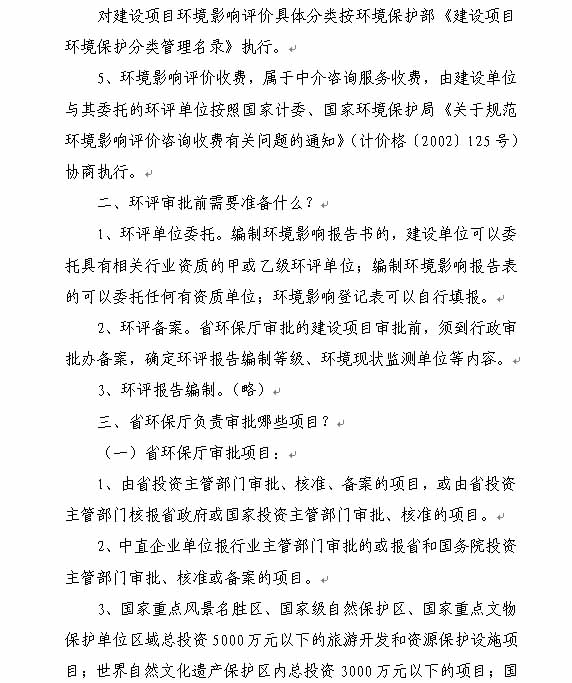 对建设项目环境影响评价具体分类按环境保护部《建设项目环境保护分类管理名录》执行。

5、环境影响评价收费，属于中介咨询服务收费，由建设单位与其委托的环评单位按照国家计委、国家环境保护局《关于规范环境影响评价咨询收费有关问题的通知》（计价格〔2002〕125号）协商执行。

二、环评审批前需要准备什么？

1、环评单位委托。编制环境影响报告书的，建设单位可以委托具有相关行业资质的甲或乙级环评单位；编制环境影响报告表的可以委托任何有资质单位；环境影响登记表可以自行填报。

2、环评备案。省环保厅审批的建设项目审批前，须到行政审批办备案，确定环评报告编制等级、环境现状监测单位等内容。

3、环评报告编制。（略）

三、省环保厅负责审批哪些项目？

（一）省环保厅审批项目：

1、由省投资主管部门审批、核准、备案的项目，或由省投资主管部门核报省政府或国家投资主管部门审批、核准的项目。

2、中直企业单位报行业主管部门审批的或报省和国务院投资主管部门审批、核准或备案的项目。

3、国家重点风景名胜区、国家级自然保护区、国家重点文物保护单位区域总投资5000万元以下的旅游开发和资源保护设施项目；世界自然文化遗产保护区内总投资3000万元以下的项目；国